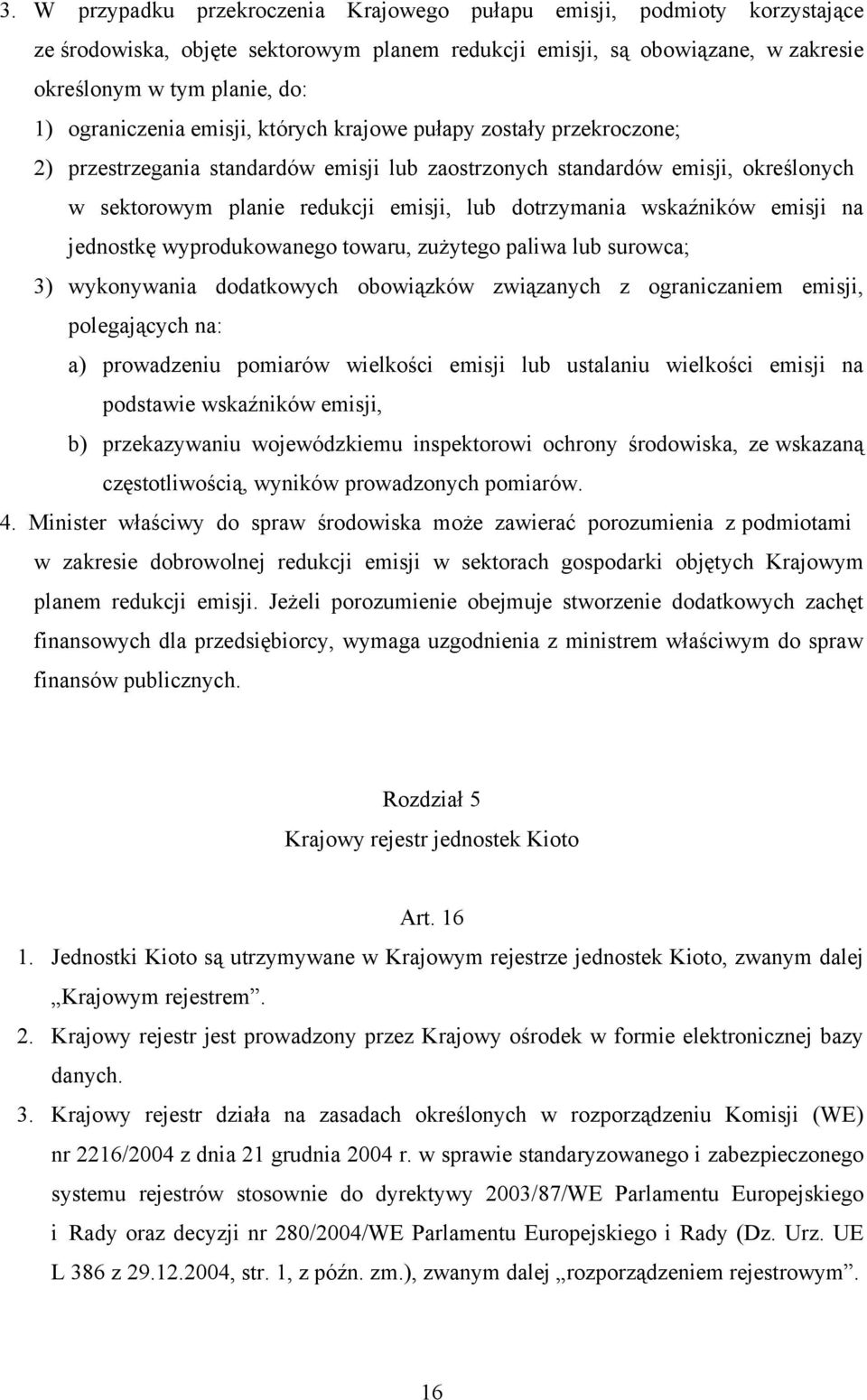 3. W przypadku przekroczenia Krajowego pułapu emisji, podmioty korzystające ze środowiska, objęte sektorowym planem redukcji emisji, są obowiązane, w zakresie określonym w tym planie, do:

1) ograniczenia emisji, których krajowe pułapy zostały przekroczone;

2) przestrzegania standardów emisji lub zaostrzonych standardów emisji, określonych w sektorowym planie redukcji emisji, lub dotrzymania wskaźników emisji na jednostkę wyprodukowanego towaru, zużytego paliwa lub surowca;

3) wykonywania dodatkowych obowiązków związanych z ograniczaniem emisji, polegających na:

a) prowadzeniu pomiarów wielkości emisji lub ustalaniu wielkości emisji na podstawie wskaźników emisji,

b) przekazywaniu wojewódzkiemu inspektorowi ochrony środowiska, ze wskazaną częstotliwością, wyników prowadzonych pomiarów.

4. Minister właściwy do spraw środowiska może zawierać porozumienia z podmiotami w zakresie dobrowolnej redukcji emisji w sektorach gospodarki objętych Krajowym planem redukcji emisji. Jeżeli porozumienie obejmuje stworzenie dodatkowych zachęt finansowych dla przedsiębiorcy, wymaga uzgodnienia z ministrem właściwym do spraw finansów publicznych.

Rozdział 5

Krajowy rejestr jednostek Kioto

Art. 16

1. Jednostki Kioto są utrzymywane w Krajowym rejestrze jednostek Kioto, zwanym dalej „Krajowym rejestrem”.

2. Krajowy rejestr jest prowadzony przez Krajowy ośrodek w formie elektronicznej bazy danych.

3. Krajowy rejestr działa na zasadach określonych w rozporządzeniu Komisji (WE) nr 2216/2004 z dnia 21 grudnia 2004 r. w sprawie standaryzowanego i zabezpieczonego systemu rejestrów stosownie do dyrektywy 2003/87/WE Parlamentu Europejskiego i Rady oraz decyzji nr 280/2004/WE Parlamentu Europejskiego i Rady (Dz. Urz. UE L 386 z 29.12.2004, str. 1, z późn. zm.), zwanym dalej „rozporządzeniem rejestrowym”.

16